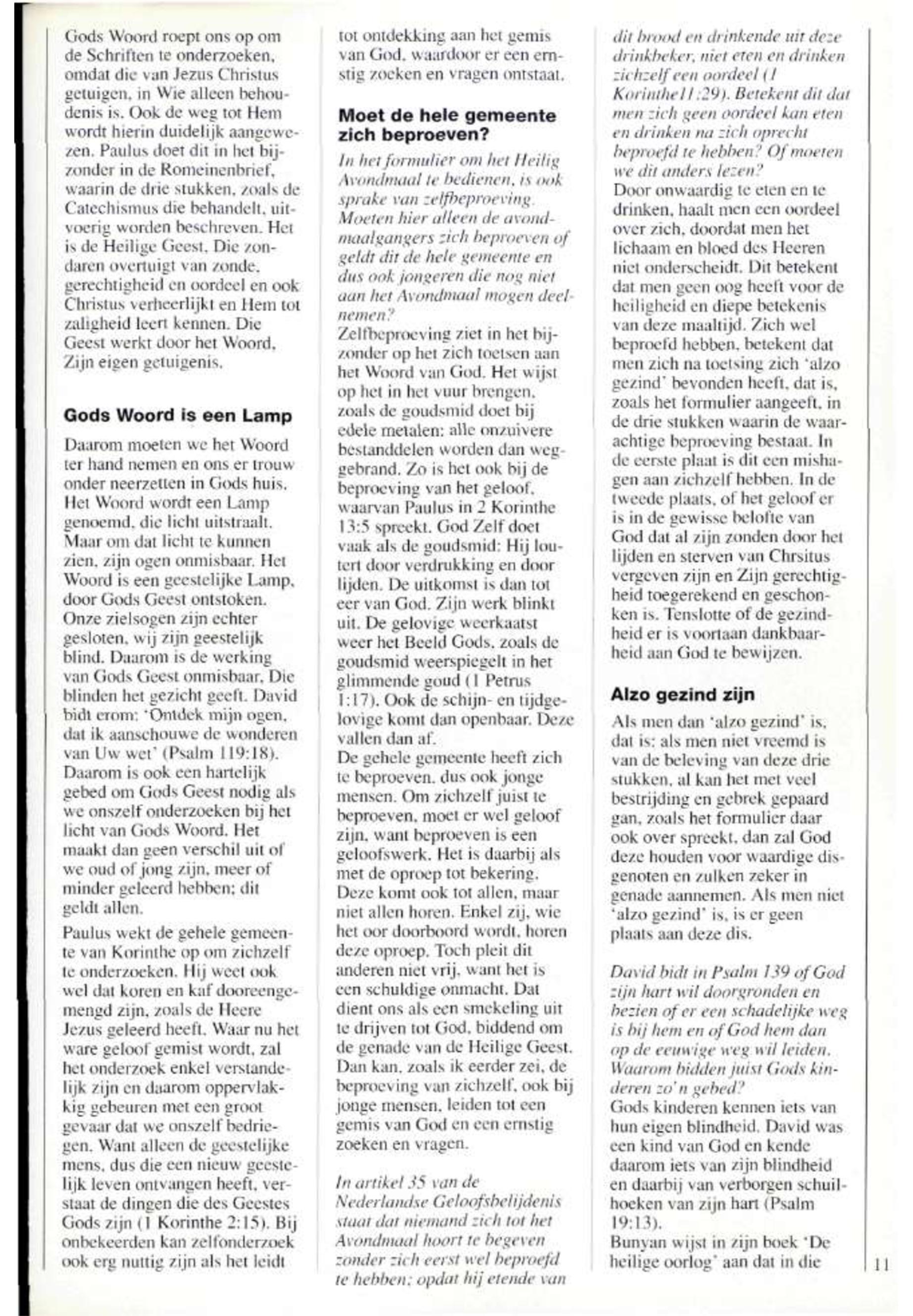 Gods Woord roept ons op om de Schriften te onderzoeken, omdat die van Jezus Christus getuigen, in Wie alleen behoudenis is. Ook de weg tot Hem wordt hierin duidelijk aangewezen. Paulus doet dit in het bijzonder in de Romeinenbrief, waarin de drie stukken, zoals de Catechismus die behandelt, uitvoerig worden beschreven. Het is de Heilige Geest, Die zondaren overtuigt van zonde, gerechtigheid en oordeel en ook Christus verheerlijkt en Hem tot zaligheid leert kennen. Die Geest werkt door het Woord, Zijn eigen getuigenis.

Gods Woord is een Lamp

Daarom moeten we het Woord ter hand nemen en ons er trouw onder neerzetten in Gods huis. Het Woord wordt een Lamp genoemd, die licht uitstraalt. Maar om dat licht te kunnen zien, zijn ogen onmisbaar. Het Woord is een geestelijke Lamp, door Gods Geest ontstoken. Onze zielsogen zijn echter gesloten, wij zijn geestelijk blind. Daarom is de werking van Gods Geest onmisbaar, Die blinden het gezicht geeft. David bidt erom: 'Ontdek mijn ogen, dat ik aanschouwe de wonderen van Uw wet' (Psalm 119:18). Daarom is ook een hartelijk gebed om Gods Geest nodig als we onszelf onderzoeken bij het licht van Gods Woord. Het maakt dan geen verschil uit of we oud of jong zijn, meer of minder geleerd hebben; dit geldt allen.

Paulus wekt de gehele gemeente van Korinthe op om zichzelf te onderzoeken. Hij weet ook wel dat koren en kaf dooreengemengd zijn, zoals de Heere Jezus geleerd heeft. Waar nu het ware geloof gemist wordt, zal het onderzoek enkel verstandelijk zijn en daarom oppervlakkig gebeuren met een groot gevaar dat we onszelf bedriegen. Want alleen de geestelijke mens, dus die een nieuw geestelijk leven ontvangen heeft, verstaat de dingen die des Geestes Gods zijn (1 Korinthe 2:15). Bij onbekeerden kan zelfonderzoek ook erg nuttig zijn als het leidt tot ontdekking aan het gemis van God, waardoor er een ernstig zoeken en vragen ontstaat.

Moet de hele gemeente zich beproeven?

In het formulier om het Heilig Avondmaal te bedienen, is ook sprake van zelfbeproeving. Moeten hier alleen de avondmaalgangers zich beproeven of geldt dit de hele gemeente en dus ook jongeren die nog niet aan het Avondmaal mogen deelnemen?
Zelfbeproeving ziet in het bijzonder op het zich toetsen aan het Woord van God. Het wijst op het in het vuur brengen, zoals de goudsmid doet bij edele metalen: alle onzuivere bestanddelen worden dan weggebrand. Zo is het ook bij de beproeving van het geloof, waarvan Paulus in 2 Korinthe 13:5 spreekt. God Zelf doet vaak als de goudsmid: Hij loutert door verdrukking en door lijden. De uitkomst is dan tot eer van God. Zijn werk blinkt uit. De gelovige weerkaatst weer het Beeld Gods, zoals de goudsmid weerspiegelt in het glimmende goud (1 Petrus 1:17). Ook de schijn- en tijdgelovige komt dan openbaar. Deze vallen dan af.
De gehele gemeente heeft zich te beproeven, dus ook jonge mensen. Om zichzelf juist te beproeven, moet er wel geloof zijn, want beproeven is een geloofswerk. Het is daarbij als met de oproep tot bekering. Deze komt ook tot allen, maar niet allen horen. Enkel zij, wie het oor doorboord wordt, horen deze oproep. Toch pleit dit anderen niet vrij, want het is een schuldige onmacht. Dat dient ons als een smekeling uit te drijven tot God, biddend om de genade van de Heilige Geest. Dan kan, zoals ik eerder zei, de beproeving van zichzelf, ook bij jonge mensen, leiden tot een gemis van God en een ernstig zoeken en vragen.

In artikel 35 van de Nederlandse Geloofsbelijdenis staat dat niemand zich tot het Avondmaal hoort te begeven zonder zich eerst wel beproefd te hebben; opdat hij etende van dit brood en drinkende uit deze drinkbeker, niet eten en drinken zichzelf een oordeel (1 Korinthe11:29). Betekent dit dat men zich geen oordeel kan eten en drinken na zich oprecht beproefd te hebben? Of moeten we dit anders lezen?
Door onwaardig te eten en te drinken, haalt men een oordeel over zich, doordat men het lichaam en bloed des Heeren niet onderscheidt. Dit betekent dat men geen oog heeft voor de heiligheid en diepe betekenis van deze maaltijd. Zich wel beproefd hebben, betekent dat men zich na toetsing zich 'alzo gezind' bevonden heeft, dat is, zoals het formulier aangeeft, in de drie stukken waarin de waarachtige beproeving bestaat. In de eerste plaat is dit een mishagen aan zichzelf hebben. In de tweede plaats, of het geloof er is in de gewisse belofte van God dat al zijn zonden door het lijden en sterven van Chrsitus vergeven zijn en Zijn gerechtigheid toegerekend en geschonken is. Tenslotte of de gezindheid er is voortaan dankbaarheid aan God te bewijzen.

Alzo gezind zijn

Als men dan 'alzo gezind' is, dat is: als men niet vreemd is van de beleving van deze drie stukken, al kan het met veel bestrijding en gebrek gepaard gan, zoals het formulier daar ook over spreekt, dan zal God deze houden voor waardige disgenoten en zulken zeker in genade aannemen. Als men niet 'alzo gezind' is, is er geen plaats aan deze dis.

David bidt in Psalm 139 of God zijn hart wil doorgronden en bezien of er een schadelijke weg is bij hem en of God hem dan op de eeuwige weg wil leiden. Waarom bidden juist Gods kinderen zo'n gebed?
Gods kinderen kennen iets van hun eigen blindheid. David was een kind van God en kende daarom iets van zijn blindheid en daarbij van verborgen schuilhoeken van zijn hart (Psalm 19:13).
Bunyan wijst in zijn boek 'De heilige oorlog' aan dat in die

11